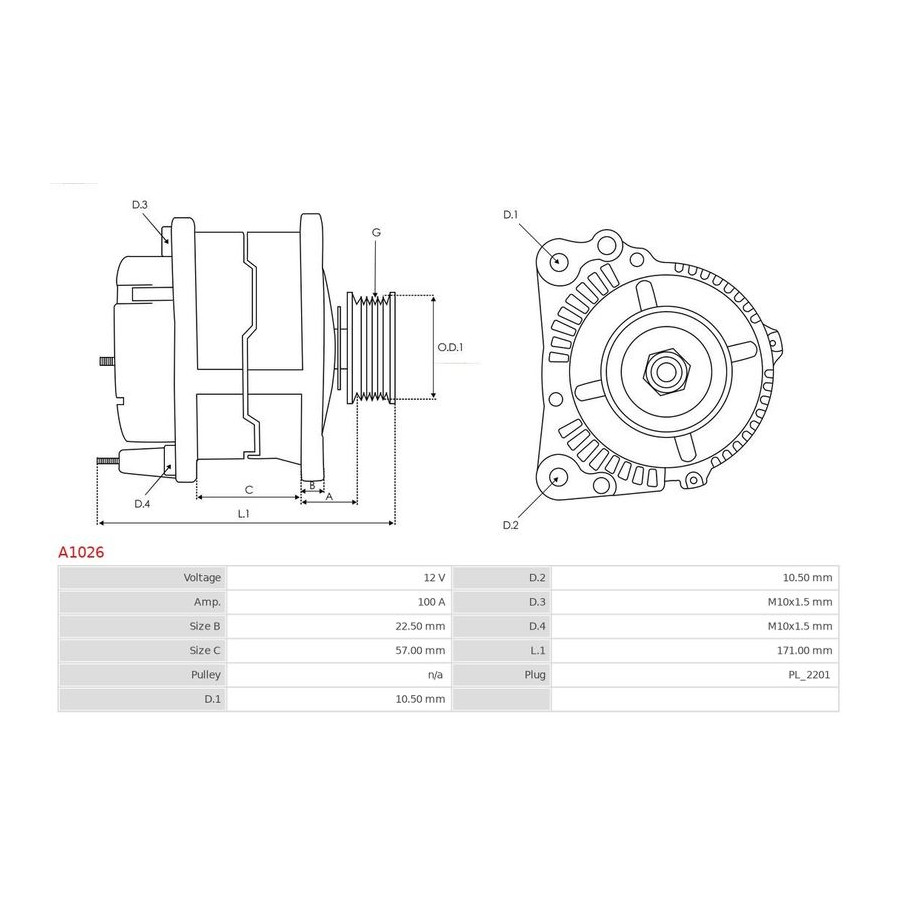 D.3

G

O.D.1

D.4

C

B

A

L.1

D.1

D.2

A1026

| Voltage | 12 V | D.2 | 10.50 mm |
|---|---|---|---|
| Amp. | 100 A | D.3 | M10x1.5 mm |
| Size B | 22.50 mm | D.4 | M10x1.5 mm |
| Size C | 57.00 mm | L.1 | 171.00 mm |
| Pulley | n/a | Plug | PL_2201 |
| D.1 | 10.50 mm | | |